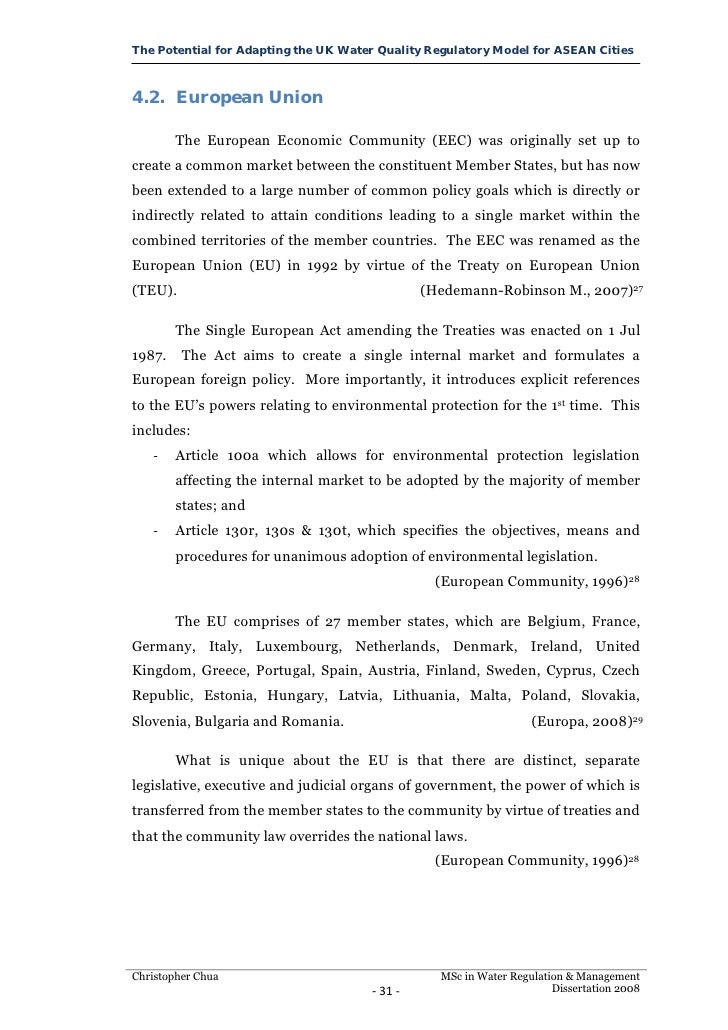 The Potential for Adapting the UK Water Quality Regulatory Model for ASEAN Cities

4.2. European Union

The European Economic Community (EEC) was originally set up to create a common market between the constituent Member States, but has now been extended to a large number of common policy goals which is directly or indirectly related to attain conditions leading to a single market within the combined territories of the member countries. The EEC was renamed as the European Union (EU) in 1992 by virtue of the Treaty on European Union (TEU). (Hedemann-Robinson M., 2007)$^{27}$

The Single European Act amending the Treaties was enacted on 1 Jul 1987. The Act aims to create a single internal market and formulates a European foreign policy. More importantly, it introduces explicit references to the EU's powers relating to environmental protection for the 1$^{st}$ time. This includes:

- Article 100a which allows for environmental protection legislation affecting the internal market to be adopted by the majority of member states; and
- Article 130r, 130s & 130t, which specifies the objectives, means and procedures for unanimous adoption of environmental legislation.

(European Community, 1996)$^{28}$

The EU comprises of 27 member states, which are Belgium, France, Germany, Italy, Luxembourg, Netherlands, Denmark, Ireland, United Kingdom, Greece, Portugal, Spain, Austria, Finland, Sweden, Cyprus, Czech Republic, Estonia, Hungary, Latvia, Lithuania, Malta, Poland, Slovakia, Slovenia, Bulgaria and Romania. (Europa, 2008)$^{29}$

What is unique about the EU is that there are distinct, separate legislative, executive and judicial organs of government, the power of which is transferred from the member states to the community by virtue of treaties and that the community law overrides the national laws.

(European Community, 1996)$^{28}$

Christopher Chua
- 31 -
MSc in Water Regulation & Management Dissertation 2008